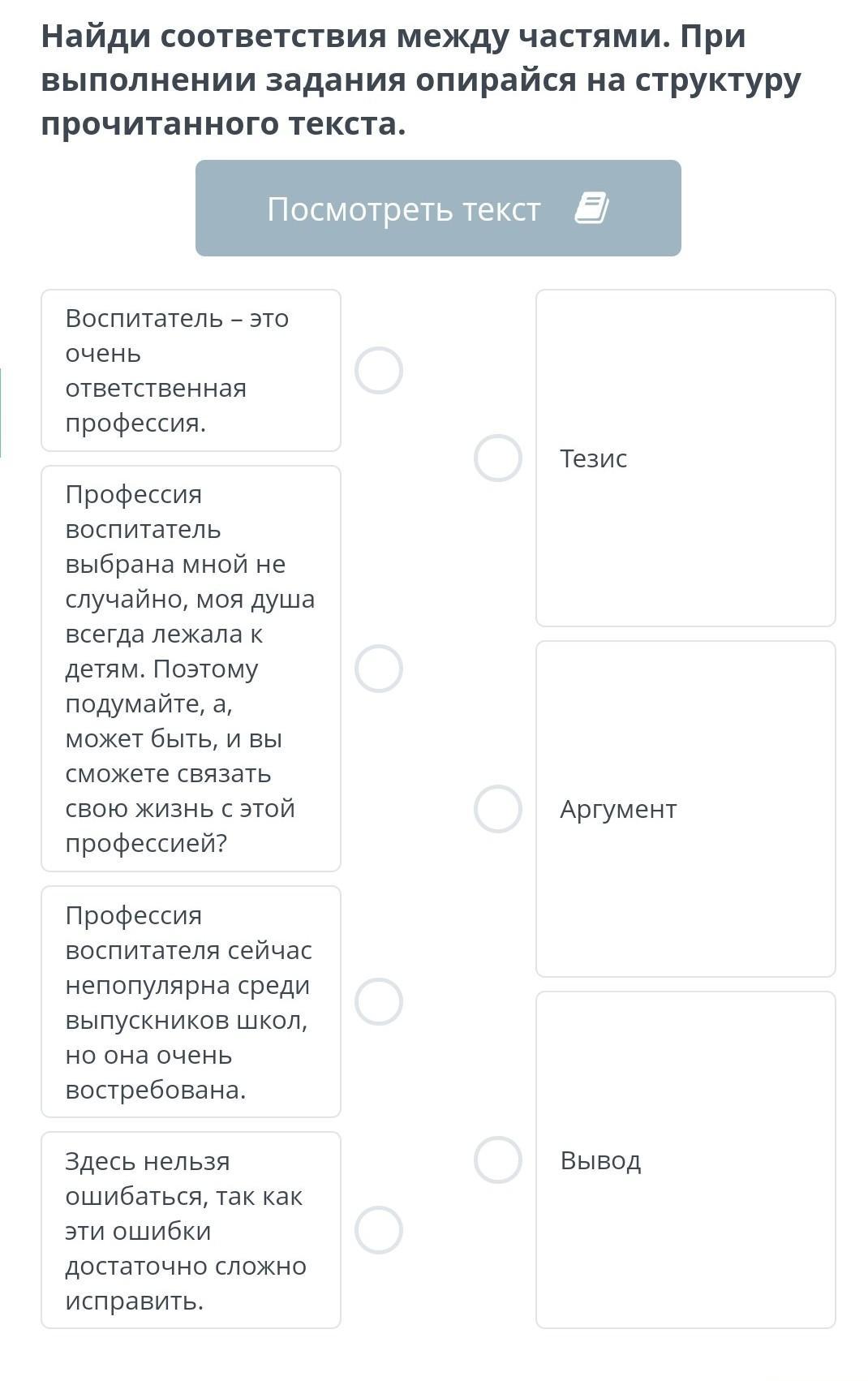 Найди соответствия между частями. При выполнении задания опирайся на структуру прочитанного текста.

Посмотреть текст

Воспитатель – это очень ответственная профессия.

Профессия воспитатель выбрана мной не случайно, моя душа всегда лежала к детям. Поэтому подумайте, а, может быть, и вы сможете связать свою жизнь с этой профессией?

Профессия воспитателя сейчас непопулярна среди выпускников школ, но она очень востребована.

Здесь нельзя ошибаться, так как эти ошибки достаточно сложно исправить.

Тезис

Аргумент

Вывод